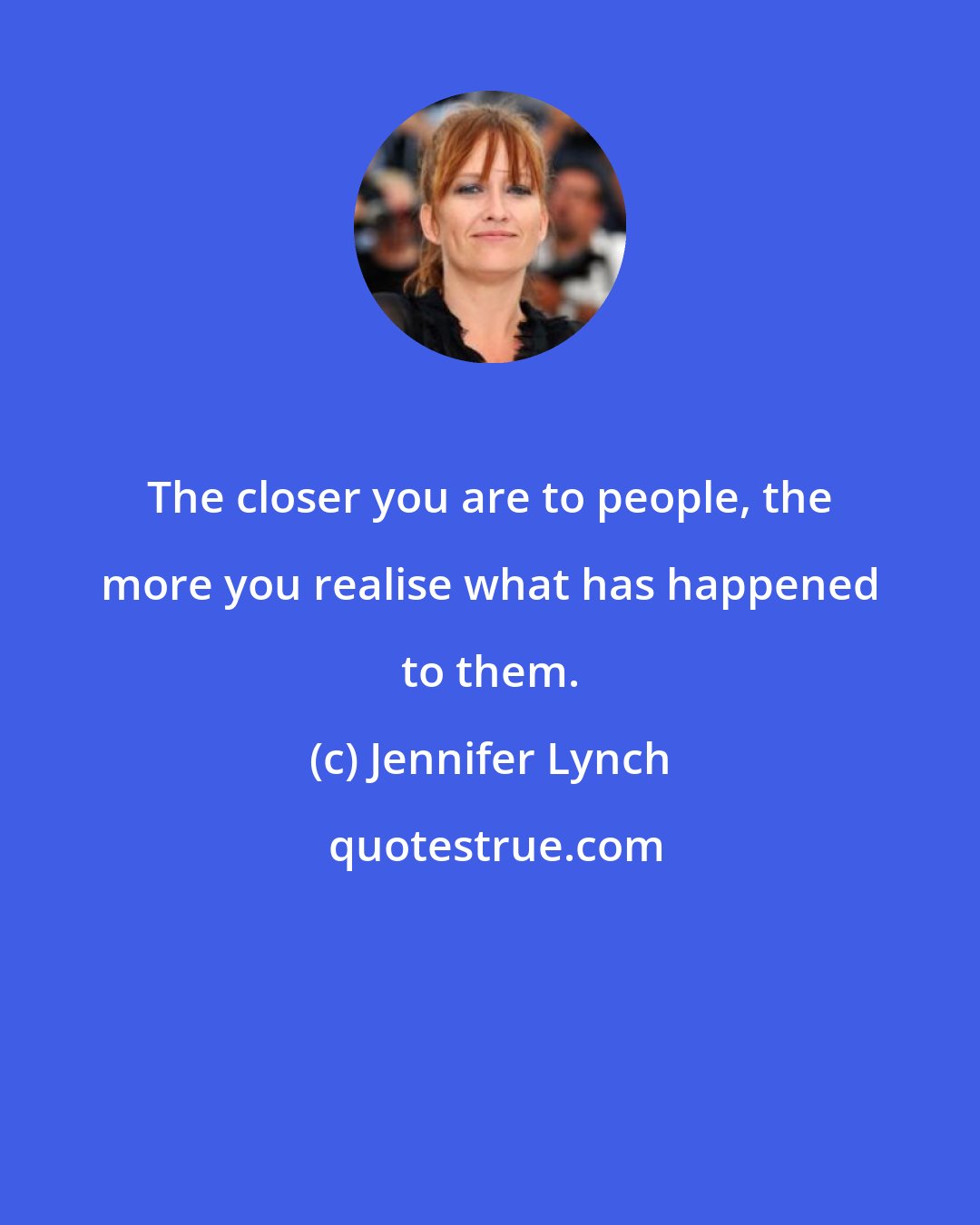 The closer you are to people, the more you realise what has happened to them.

(c) Jennifer Lynch

quotestrue.com